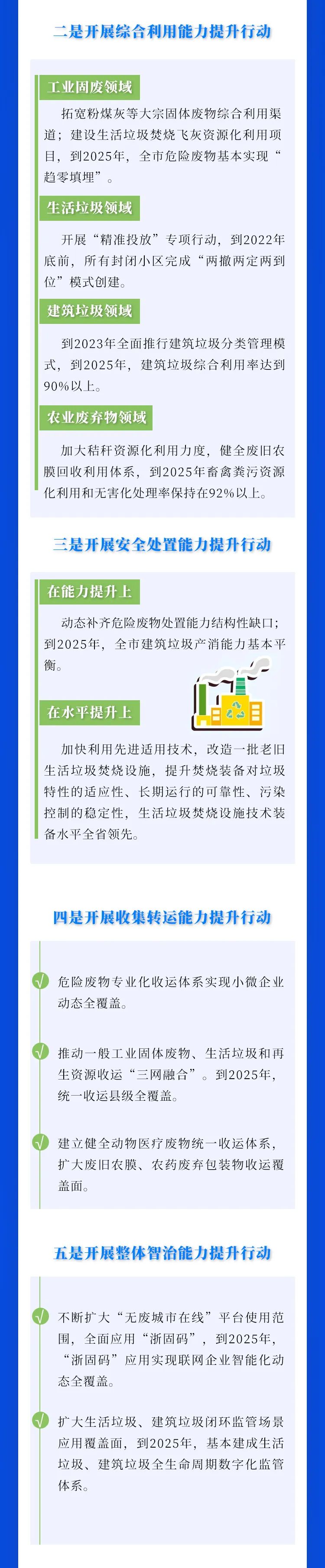 二是开展综合利用能力提升行动

工业固废领域

拓宽粉煤灰等大宗固体废物综合利用渠道；建设生活垃圾焚烧飞灰资源化利用项目，到2025年，全市危险废物基本实现“趋零填埋”。

生活垃圾领域

开展“精准投放”专项行动，到2022年底前，所有封闭小区完成“两撤两定两到位”模式创建。

建筑垃圾领域

到2023年全面推行建筑垃圾分类管理模式，到2025年，建筑垃圾综合利用率达到90%以上。

农业废弃物领域

加大秸秆资源化利用力度，健全废旧农膜回收利用体系，到2025年畜禽粪污资源化利用和无害化处理率保持在92%以上。

三是开展安全处置能力提升行动

在能力提升上

动态补齐危险废物处置能力结构性缺口；到2025年，全市建筑垃圾产消能力基本平衡。

在水平提升上

加快利用先进适用技术，改造一批老旧生活垃圾焚烧设施，提升焚烧装备对垃圾特性的适应性、长期运行的可靠性、污染控制的稳定性，生活垃圾焚烧设施技术装备水平全省领先。

四是开展收集转运能力提升行动

√ 危险废物专业化收运体系实现小微企业动态全覆盖。

√ 推动一般工业固体废物、生活垃圾和再生资源收运“三网融合”。到2025年，统一收运县级全覆盖。

√ 建立健全动物医疗废物统一收运体系，扩大废旧农膜、农药废弃包装物收运覆盖面。

五是开展整体智治能力提升行动

√ 不断扩大“无废城市在线”平台使用范围，全面应用“浙固码”，到2025年，“浙固码”应用实现联网企业智能化动态全覆盖。

√ 扩大生活垃圾、建筑垃圾闭环监管场景应用覆盖面，到2025年，基本建成生活垃圾、建筑垃圾全生命周期数字化监管体系。